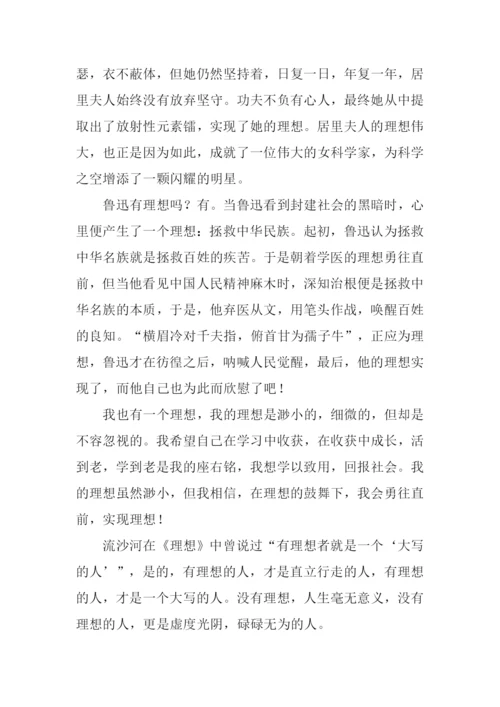 瑟，衣不蔽体，但她仍然坚持着，日复一日，年复一年，居里夫人始终没有放弃坚守。功夫不负有心人，最终她从中提取出了放射性元素镭，实现了她的理想。居里夫人的理想伟大，也正是因为如此，成就了一位伟大的女科学家，为科学之空增添了一颗闪耀的明星。

鲁迅有理想吗？有。当鲁迅看到封建社会的黑暗时，心里便产生了一个理想：拯救中华民族。起初，鲁迅认为拯救中华名族就是拯救百姓的疾苦。于是朝着学医的理想勇往直前，但当他看见中国人民精神麻木时，深知治根便是拯救中华名族的本质，于是，他弃医从文，用笔头作战，唤醒百姓的良知。“横眉冷对千夫指，俯首甘为孺子牛”，正应为理想，鲁迅才在彷徨之后，呐喊人民觉醒，最后，他的理想实现了，而他自己也为此而欣慰了吧！

我也有一个理想，我的理想是渺小的，细微的，但却是不容忽视的。我希望自己在学习中收获，在收获中成长，活到老，学到老是我的座右铭，我想学以致用，回报社会。我的理想虽然渺小，但我相信，在理想的鼓舞下，我会勇往直前，实现理想！

流沙河在《理想》中曾说过“有理想者就是一个‘大写的人’”，是的，有理想的人，才是直立行走的人，有理想的人，才是一个大写的人。没有理想，人生毫无意义，没有理想的人，更是虚度光阴，碌碌无为的人。